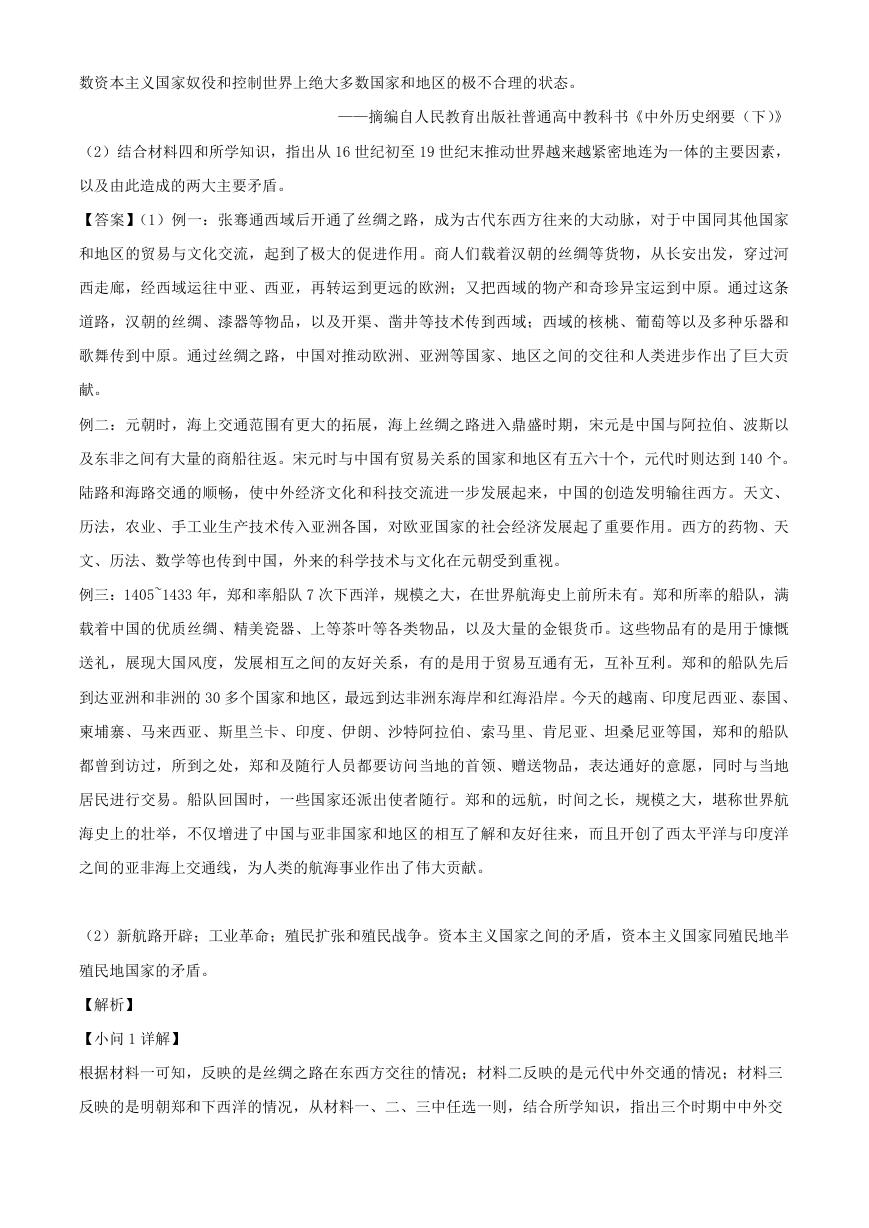 数资本主义国家奴役和控制世界上绝大多数国家和地区的极不合理的状态。

——摘编自人民教育出版社普通高中教科书《中外历史纲要（下）》

（2）结合材料四和所学知识，指出从 16 世纪初至 19 世纪末推动世界越来越紧密地连为一体的主要因素，以及由此造成的两大主要矛盾。

【答案】(1）例一：张骞通西域后开通了丝绸之路，成为古代东西方往来的大动脉，对于中国同其他国家和地区的贸易与文化交流，起到了极大的促进作用。商人们载着汉朝的丝绸等货物，从长安出发，穿过河西走廊，经西域运往中亚、西亚，再转运到更远的欧洲；又把西域的物产和奇珍异宝运到中原。通过这条道路，汉朝的丝绸、漆器等物品，以及开渠、凿井等技术传到西域；西域的核桃、葡萄等以及多种乐器和歌舞传到中原。通过丝绸之路，中国对推动欧洲、亚洲等国家、地区之间的交往和人类进步作出了巨大贡献。

例二：元朝时，海上交通范围有更大的拓展，海上丝绸之路进入鼎盛时期，宋元是中国与阿拉伯、波斯以及东非之间有大量的商船往返。宋元时与中国有贸易关系的国家和地区有五六十个，元代时则达到 140 个。陆路和海路交通的顺畅，使中外经济文化和科技交流进一步发展起来，中国的创造发明输往西方。天文、历法，农业、手工业生产技术传入亚洲各国，对欧亚国家的社会经济发展起了重要作用。西方的药物、天文、历法、数学等也传到中国，外来的科学技术与文化在元朝受到重视。

例三：1405~1433 年，郑和率船队 7 次下西洋，规模之大，在世界航海史上前所未有。郑和所率的船队，满载着中国的优质丝绸、精美瓷器、上等茶叶等各类物品，以及大量的金银货币。这些物品有的是用于慷慨送礼，展现大国风度，发展相互之间的友好关系，有的是用于贸易互通有无，互补互利。郑和的船队先后到达亚洲和非洲的 30 多个国家和地区，最远到达非洲东海岸和红海沿岸。今天的越南、印度尼西亚、泰国、柬埔寨、马来西亚、斯里兰卡、印度、伊朗、沙特阿拉伯、索马里、肯尼亚、坦桑尼亚等国，郑和的船队都曾到访过，所到之处，郑和及随行人员都要访问当地的首领、赠送物品，表达通好的意愿，同时与当地居民进行交易。船队回国时，一些国家还派出使者随行。郑和的远航，时间之长，规模之大，堪称世界航海史上的壮举，不仅增进了中国与亚非国家和地区的相互了解和友好往来，而且开创了西太平洋与印度洋之间的亚非海上交通线，为人类的航海事业作出了伟大贡献。

（2）新航路开辟；工业革命；殖民扩张和殖民战争。资本主义国家之间的矛盾，资本主义国家同殖民地半殖民地国家的矛盾。

【解析】

【小问 1 详解】

根据材料一可知，反映的是丝绸之路在东西方交往的情况；材料二反映的是元代中外交通的情况；材料三反映的是明朝郑和下西洋的情况，从材料一、二、三中任选一则，结合所学知识，指出三个时期中中外交